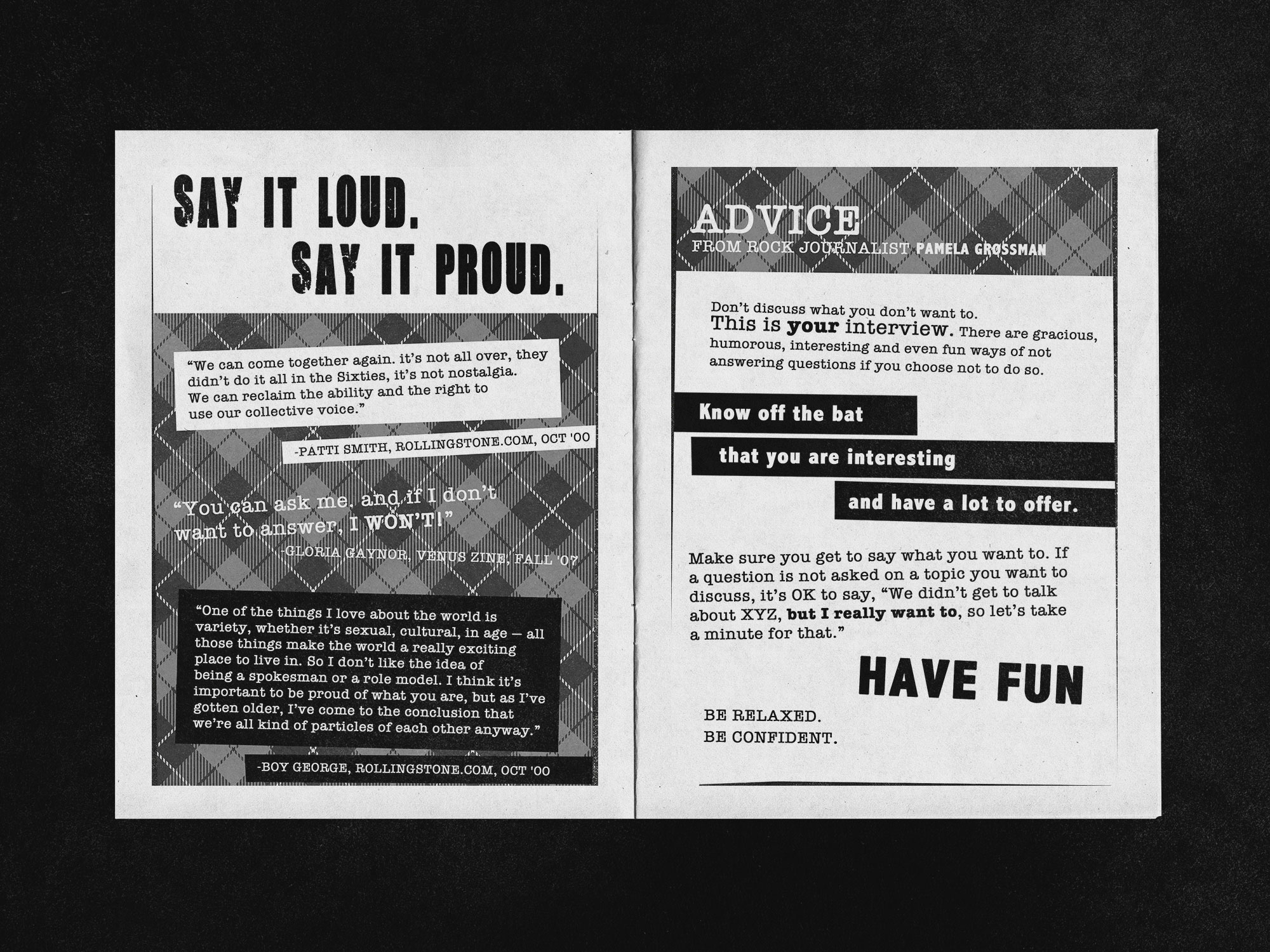 SAY IT LOUD.
SAY IT PROUD.

"We can come together again. it's not all over, they didn't do it all in the Sixties, it's not nostalgia. We can reclaim the ability and the right to use our collective voice."

-PATTI SMITH, ROLLINGSTONE.COM, OCT '00

"You can ask me, and if I don't want to answer, I WON'T!"

-GLORIA GAYNOR, VENUS ZINE, FALL '07

"One of the things I love about the world is variety, whether it's sexual, cultural, in age — all those things make the world a really exciting place to live in. So I don't like the idea of being a spokesman or a role model. I think it's important to be proud of what you are, but as I've gotten older, I've come to the conclusion that we're all kind of particles of each other anyway."

-BOY GEORGE, ROLLINGSTONE.COM, OCT '00

ADVICE
FROM ROCK JOURNALIST PAMELA GROSSMAN

Don't discuss what you don't want to. This is your interview. There are gracious, humorous, interesting and even fun ways of not answering questions if you choose not to do so.

Know off the bat
that you are interesting
and have a lot to offer.

Make sure you get to say what you want to. If a question is not asked on a topic you want to discuss, it's OK to say, "We didn't get to talk about XYZ, but I really want to, so let's take a minute for that."

HAVE FUN

BE RELAXED.
BE CONFIDENT.